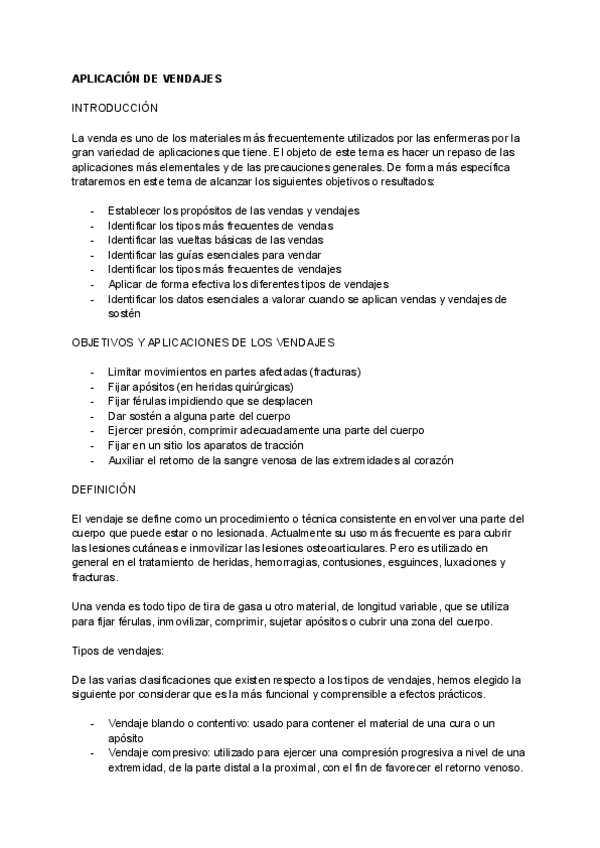 APLICACIÓN DE VENDAJES

INTRODUCCIÓN

La venda es uno de los materiales más frecuentemente utilizados por las enfermeras por la gran variedad de aplicaciones que tiene. El objeto de este tema es hacer un repaso de las aplicaciones más elementales y de las precauciones generales. De forma más específica trataremos en este tema de alcanzar los siguientes objetivos o resultados:

- Establecer los propósitos de las vendas y vendajes
- Identificar los tipos más frecuentes de vendas
- Identificar las vueltas básicas de las vendas
- Identificar las guías esenciales para vendar
- Identificar los tipos más frecuentes de vendajes
- Aplicar de forma efectiva los diferentes tipos de vendajes
- Identificar los datos esenciales a valorar cuando se aplican vendas y vendajes de sostén

OBJETIVOS Y APLICACIONES DE LOS VENDAJES

- Limitar movimientos en partes afectadas (fracturas)
- Fijar apósitos (en heridas quirúrgicas)
- Fijar férulas impidiendo que se desplacen
- Dar sostén a alguna parte del cuerpo
- Ejercer presión, comprimir adecuadamente una parte del cuerpo
- Fijar en un sitio los aparatos de tracción
- Auxiliar el retorno de la sangre venosa de las extremidades al corazón

DEFINICIÓN

El vendaje se define como un procedimiento o técnica consistente en envolver una parte del cuerpo que puede estar o no lesionada. Actualmente su uso más frecuente es para cubrir las lesiones cutáneas e inmovilizar las lesiones osteoarticulares. Pero es utilizado en general en el tratamiento de heridas, hemorragias, contusiones, esguinces, luxaciones y fracturas.

Una venda es todo tipo de tira de gasa u otro material, de longitud variable, que se utiliza para fijar férulas, inmovilizar, comprimir, sujetar apósitos o cubrir una zona del cuerpo.

Tipos de vendajes:

De las varias clasificaciones que existen respecto a los tipos de vendajes, hemos elegido la siguiente por considerar que es la más funcional y comprensible a efectos prácticos.

- Vendaje blando o contentivo: usado para contener el material de una cura o un apósito
- Vendaje compresivo: utilizado para ejercer una compresión progresiva a nivel de una extremidad, de la parte distal a la proximal, con el fin de favorecer el retorno venoso.